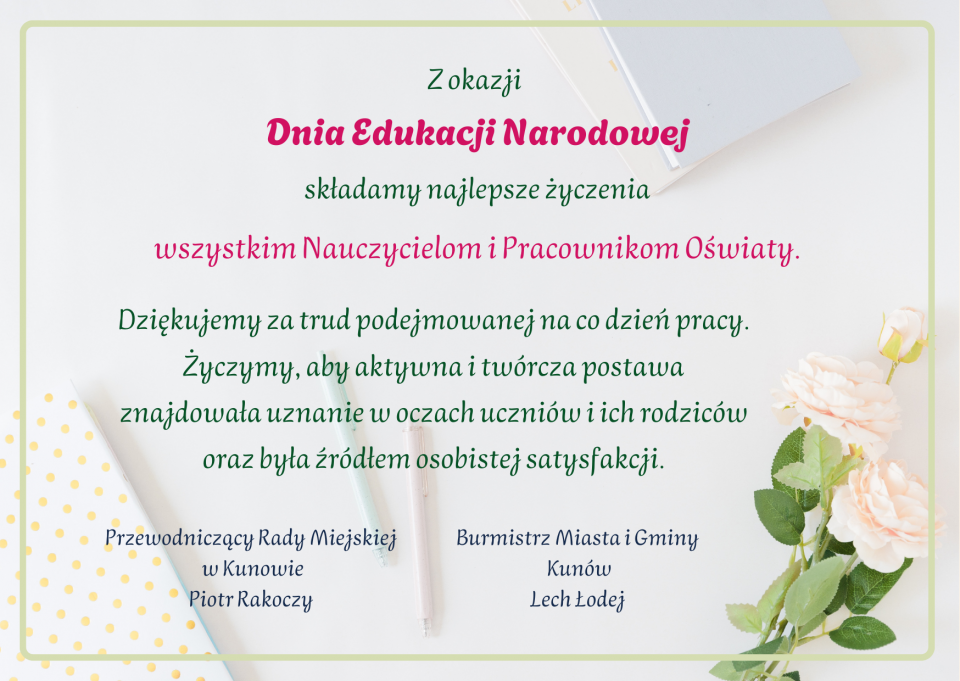 Z okazji

Dnia Edukacji Narodowej

składamy najlepsze życzenia

wszystkim Nauczycielom i Pracownikom Oświaty.

Dziękujemy za trud podejmowanej na co dzień pracy. Życzymy, aby aktywna i twórcza postawa znajdowała uznanie w oczach uczniów i ich rodziców oraz była źródłem osobistej satysfakcji.

Przewodniczący Rady Miejskiej
w Kunowie
Piotr Rakoczy

Burmistrz Miasta i Gminy
Kunów
Lech Łodej